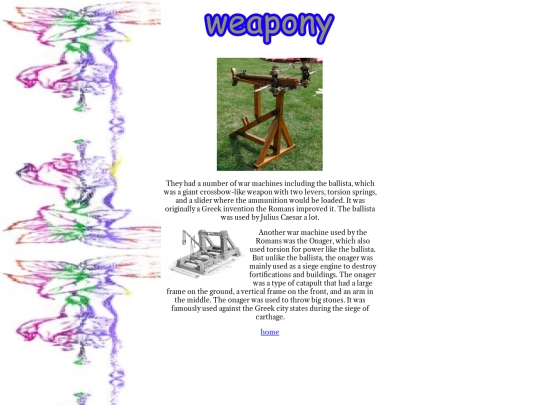 weapony

They had a number of war machines including the ballista, which was a giant crossbow-like weapon with two levers, torsion springs, and a slider where the ammunition would be loaded. It was originally a Greek invention the Romans improved it. The ballista was used by Julius Caesar a lot.

Another war machine used by the Romans was the Onager, which also used torsion for power like the ballista. But unlike the ballista, the onager was mainly used as a siege engine to destroy fortifications and buildings. The onager was a type of catapult that had a large frame on the ground, a vertical frame on the front, and an arm in the middle. The onager was used to throw big stones. It was famously used against the Greek city states during the siege of carthage.

home